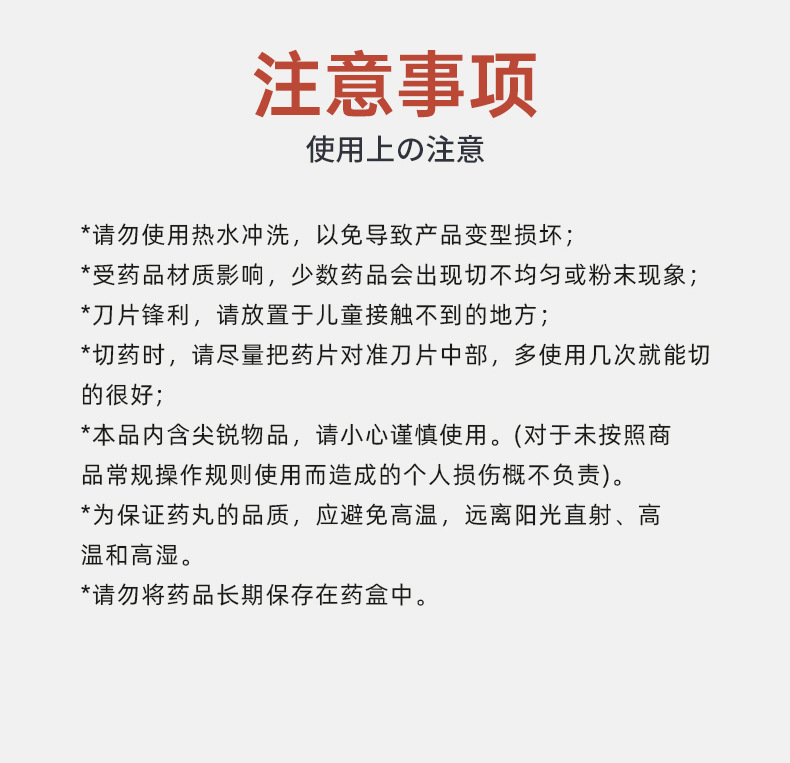 注意事项
使用上の注意

*请勿使用热水冲洗，以免导致产品变型损坏；
*受药品材质影响，少数药品会出现切不均匀或粉末现象；
*刀片锋利，请放置于儿童接触不到的地方；
*切药时，请尽量把药片对准刀片中部，多使用几次就能切的很好；
*本品内含尖锐物品，请小心谨慎使用。(对于未按照商品常规操作规则使用而造成的个人损伤概不负责)。
*为保证药丸的品质，应避免高温，远离阳光直射、高温和高湿。
*请勿将药品长期保存在药盒中。